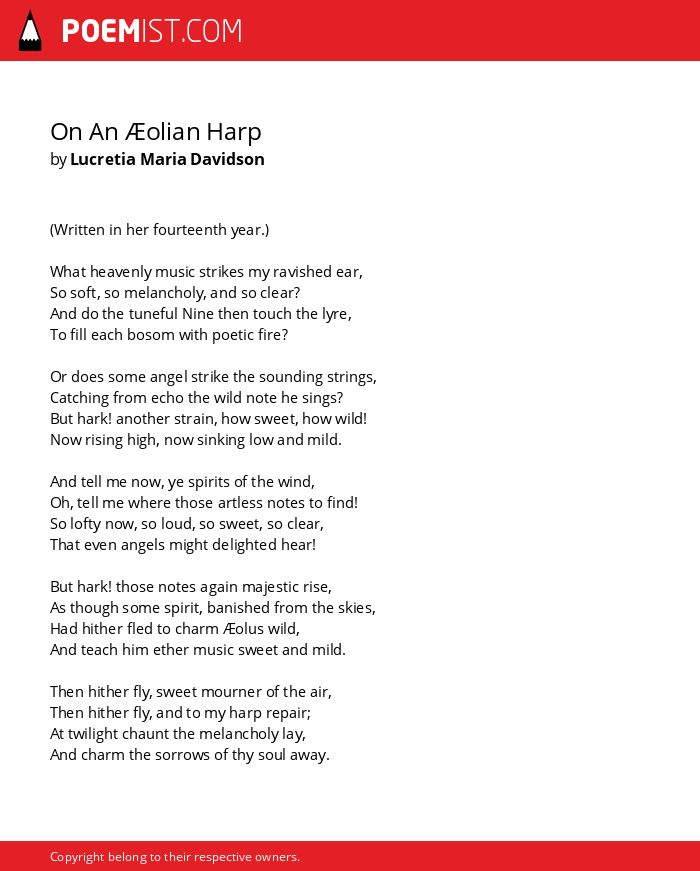 POEMIST.COM

On An Æolian Harp
by Lucretia Maria Davidson

(Written in her fourteenth year.)

What heavenly music strikes my ravished ear,
So soft, so melancholy, and so clear?
And do the tuneful Nine then touch the lyre,
To fill each bosom with poetic fire?

Or does some angel strike the sounding strings,
Catching from echo the wild note he sings?
But hark! another strain, how sweet, how wild!
Now rising high, now sinking low and mild.

And tell me now, ye spirits of the wind,
Oh, tell me where those artless notes to find!
So lofty now, so loud, so sweet, so clear,
That even angels might delighted hear!

But hark! those notes again majestic rise,
As though some spirit, banished from the skies,
Had hither fled to charm Æolus wild,
And teach him ether music sweet and mild.

Then hither fly, sweet mourner of the air,
Then hither fly, and to my harp repair;
At twilight chaunt the melancholy lay,
And charm the sorrows of thy soul away.

Copyright belong to their respective owners.